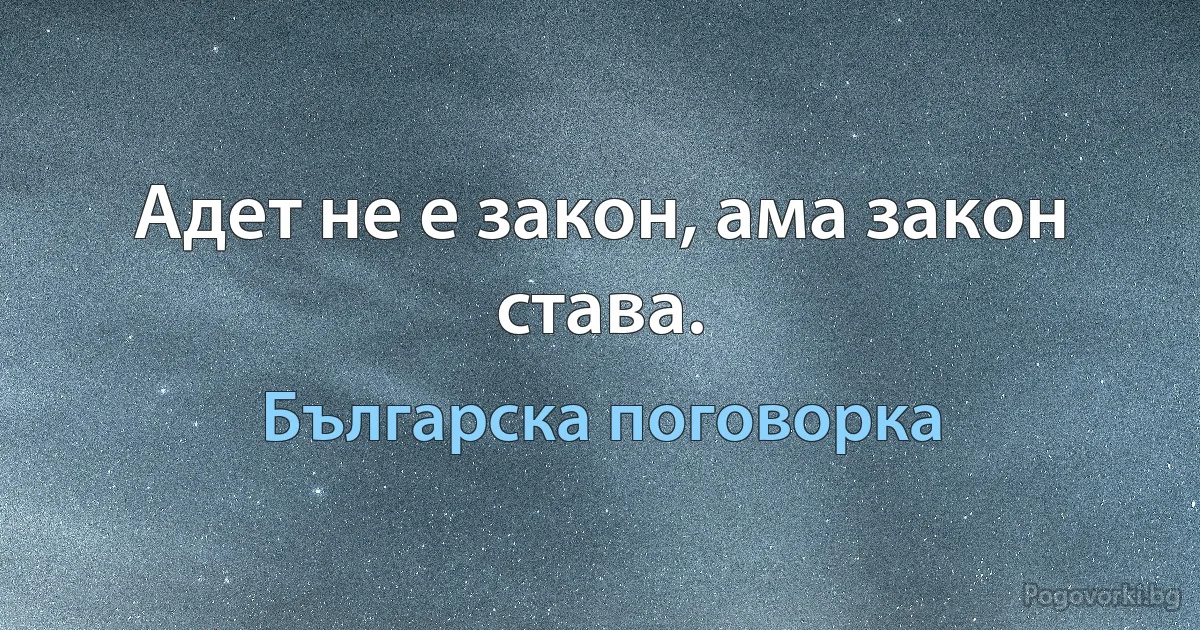 Адет не е закон, ама закон става.

Българска поговорка

Pogovorki.bg